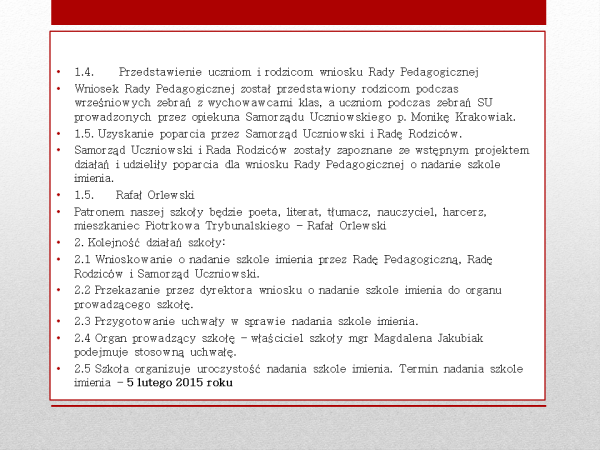 • 1.4. Przedstawienie uczniom i rodzicom wniosku Rady Pedagogicznej
• Wniosek Rady Pedagogicznej został przedstawiony rodzicom podczas wrześniowych zebrań z wychowawcami klas, a uczniom podczas zebrań SU prowadzonych przez opiekuna Samorządu Uczniowskiego p. Monikę Krakowiak.
• 1.5. Uzyskanie poparcia przez Samorząd Uczniowski i Radę Rodziców.
• Samorząd Uczniowski i Rada Rodziców zostały zapoznane ze wstępnym projektem działań i udzieliły poparcia dla wniosku Rady Pedagogicznej o nadanie szkole imienia.
• 1.5. Rafał Orlewski
• Patronem naszej szkoły będzie poeta, literat, tłumacz, nauczyciel, harcerz, mieszkaniec Piotrkowa Trybunalskiego – Rafał Orlewski
• 2. Kolejność działań szkoły:
• 2.1 Wnioskowanie o nadanie szkole imienia przez Radę Pedagogiczną, Radę Rodziców i Samorząd Uczniowski.
• 2.2 Przekazanie przez dyrektora wniosku o nadanie szkole imienia do organu prowadzącego szkołę.
• 2.3 Przygotowanie uchwały w sprawie nadania szkole imienia.
• 2.4 Organ prowadzący szkołę – właściciel szkoły mgr Magdalena Jakubiak podejmuje stosowną uchwałę.
• 2.5 Szkoła organizuje uroczystość nadania szkole imienia. Termin nadania szkole imienia – 5 lutego 2015 roku